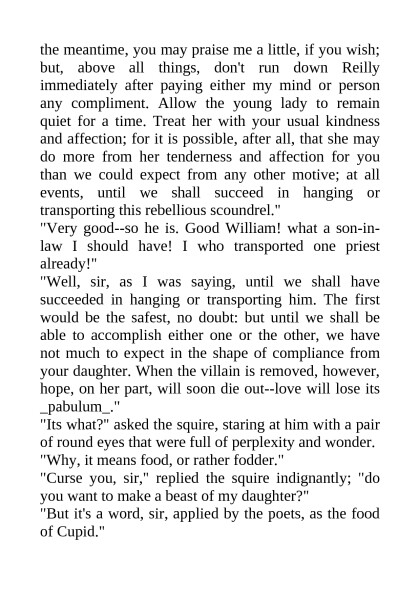 the meantime, you may praise me a little, if you wish; but, above all things, don't run down Reilly immediately after paying either my mind or person any compliment. Allow the young lady to remain quiet for a time. Treat her with your usual kindness and affection; for it is possible, after all, that she may do more from her tenderness and affection for you than we could expect from any other motive; at all events, until we shall succeed in hanging or transporting this rebellious scoundrel."

"Very good--so he is. Good William! what a son-in-law I should have! I who transported one priest already!"

"Well, sir, as I was saying, until we shall have succeeded in hanging or transporting him. The first would be the safest, no doubt: but until we shall be able to accomplish either one or the other, we have not much to expect in the shape of compliance from your daughter. When the villain is removed, however, hope, on her part, will soon die out--love will lose its _pabulum_."

"Its what?" asked the squire, staring at him with a pair of round eyes that were full of perplexity and wonder.

"Why, it means food, or rather fodder."

"Curse you, sir," replied the squire indignantly; "do you want to make a beast of my daughter?"

"But it's a word, sir, applied by the poets, as the food of Cupid."